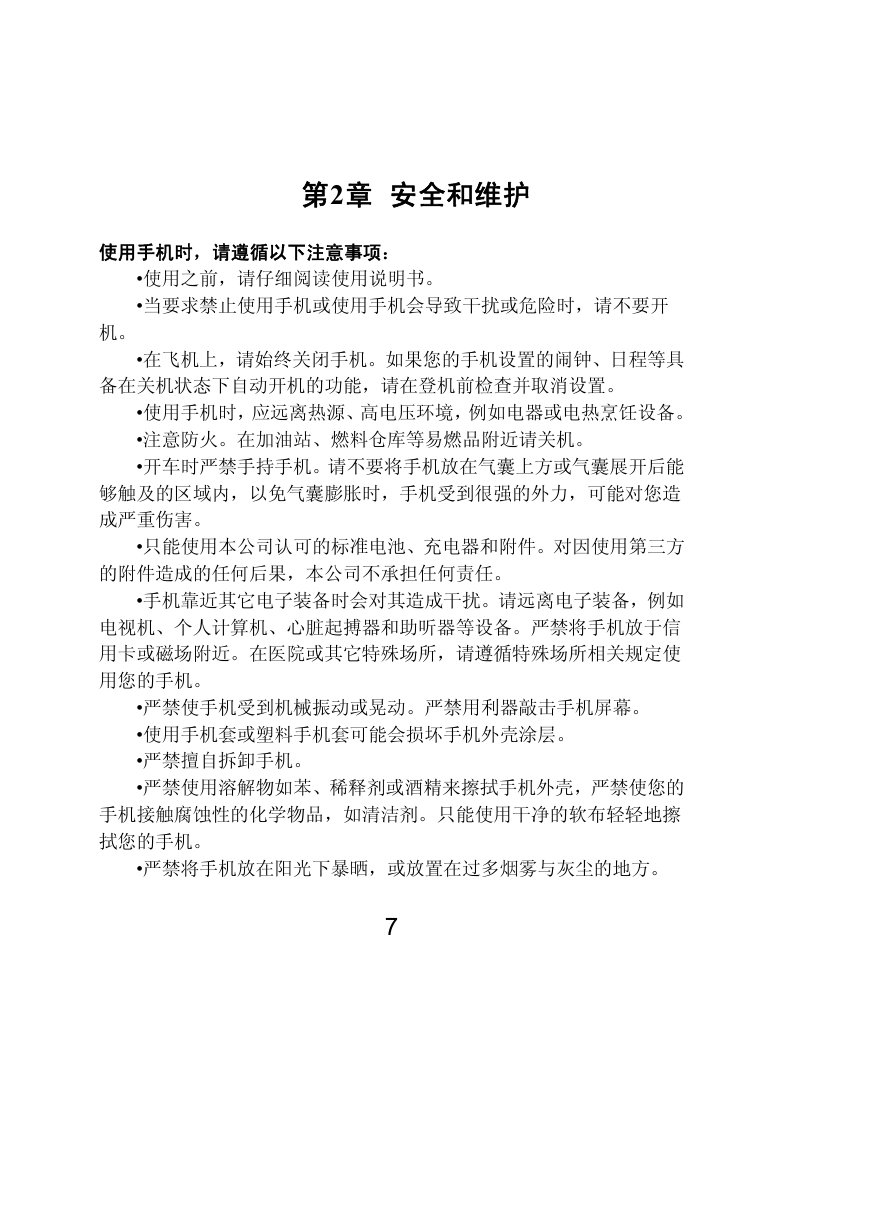 第2章 安全和维护

使用手机时，请遵循以下注意事项：

•使用之前，请仔细阅读使用说明书。

•当要求禁止使用手机或使用手机会导致干扰或危险时，请不要开机。

•在飞机上，请始终关闭手机。如果您的手机设置的闹钟、日程等具备在关机状态下自动开机的功能，请在登机前检查并取消设置。

•使用手机时，应远离热源、高电压环境，例如电器或电热烹饪设备。

•注意防火。在加油站、燃料仓库等易燃品附近请关机。

•开车时严禁手持手机。请不要将手机放在气囊上方或气囊展开后能够触及的区域内，以免气囊膨胀时，手机受到很强的外力，可能对您造成严重伤害。

•只能使用本公司认可的标准电池、充电器和附件。对因使用第三方的附件造成的任何后果，本公司不承担任何责任。

•手机靠近其它电子装备时会对其造成干扰。请远离电子装备，例如电视机、个人计算机、心脏起搏器和助听器等设备。严禁将手机放于信用卡或磁场附近。在医院或其它特殊场所，请遵循特殊场所相关规定使用您的手机。

•严禁使手机受到机械振动或晃动。严禁用利器敲击手机屏幕。

•使用手机套或塑料手机套可能会损坏手机外壳涂层。

•严禁擅自拆卸手机。

•严禁使用溶解物如苯、稀释剂或酒精来擦拭手机外壳，严禁使您的手机接触腐蚀性的化学物品，如清洁剂。只能使用干净的软布轻轻地擦拭您的手机。

•严禁将手机放在阳光下暴晒，或放置在过多烟雾与灰尘的地方。

7